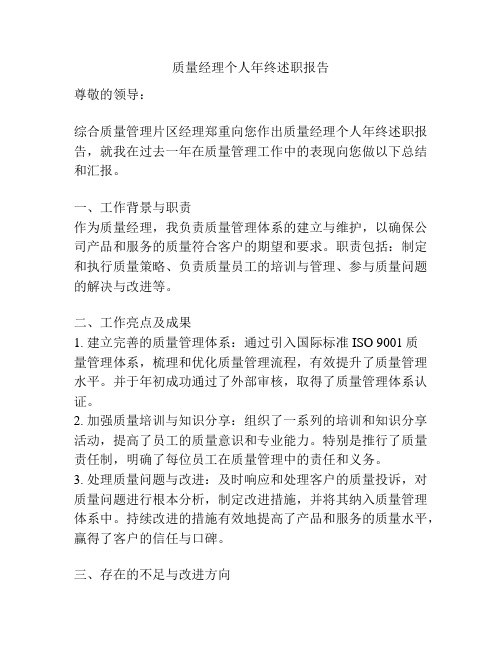 质量经理个人年终述职报告

尊敬的领导：

综合质量管理片区经理郑重向您作出质量经理个人年终述职报告，就我在过去一年在质量管理工作中的表现向您做以下总结和汇报。

一、工作背景与职责
作为质量经理，我负责质量管理体系的建立与维护，以确保公司产品和服务的质量符合客户的期望和要求。职责包括：制定和执行质量策略、负责质量员工的培训与管理、参与质量问题的解决与改进等。

二、工作亮点及成果
1. 建立完善的质量管理体系：通过引入国际标准 ISO 9001 质量管理体系，梳理和优化质量管理流程，有效提升了质量管理水平。并于年初成功通过了外部审核，取得了质量管理体系认证。
2. 加强质量培训与知识分享：组织了一系列的培训和知识分享活动，提高了员工的质量意识和专业能力。特别是推行了质量责任制，明确了每位员工在质量管理中的责任和义务。
3. 处理质量问题与改进：及时响应和处理客户的质量投诉，对质量问题进行根本分析，制定改进措施，并将其纳入质量管理体系中。持续改进的措施有效地提高了产品和服务的质量水平，赢得了客户的信任与口碑。

三、存在的不足与改进方向